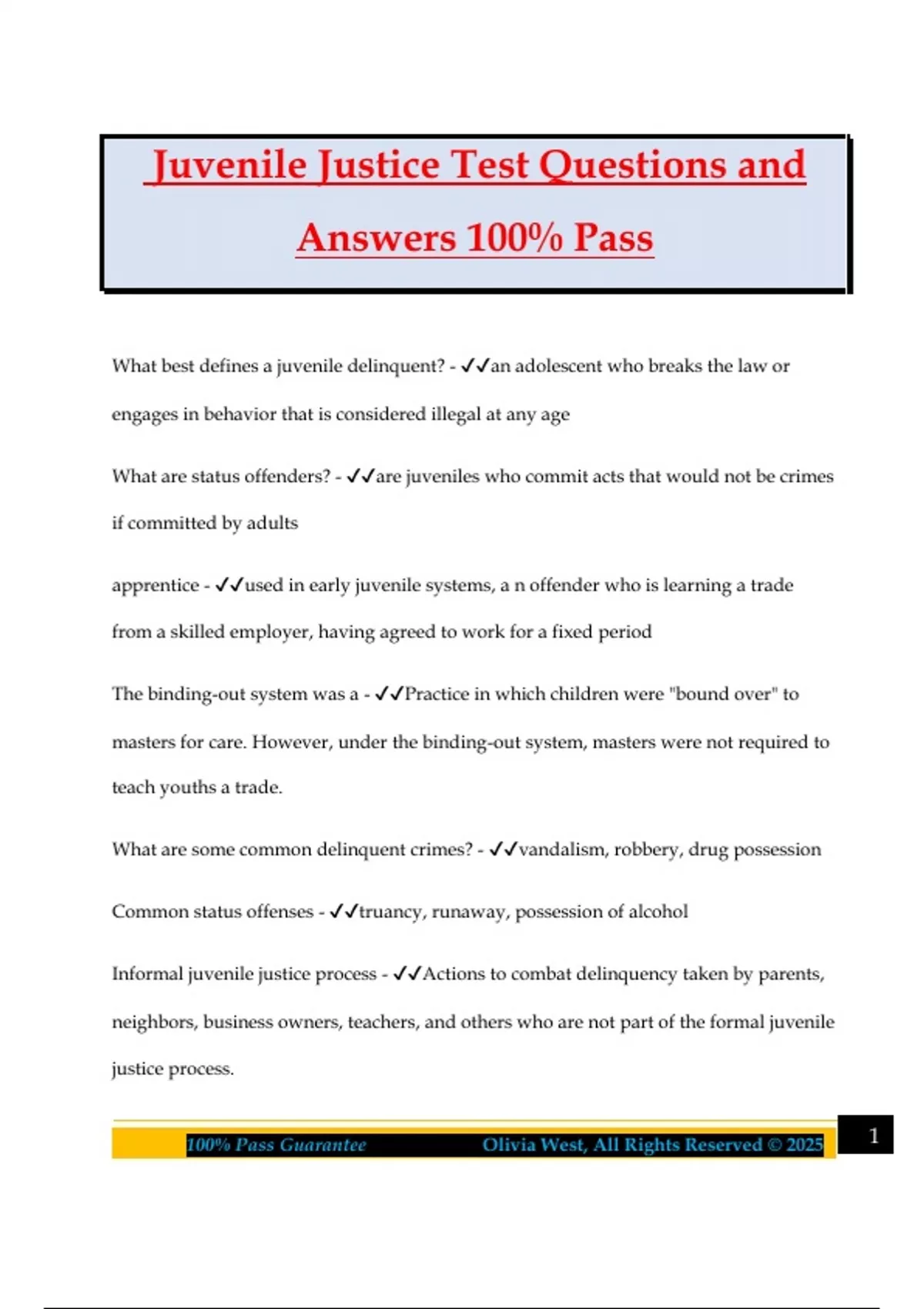 Juvenile Justice Test Questions and Answers 100% Pass

What best defines a juvenile delinquent? - ✓✓an adolescent who breaks the law or engages in behavior that is considered illegal at any age

What are status offenders? - ✓✓are juveniles who commit acts that would not be crimes if committed by adults

apprentice - ✓✓used in early juvenile systems, a n offender who is learning a trade from a skilled employer, having agreed to work for a fixed period

The binding-out system was a - ✓✓Practice in which children were "bound over" to masters for care. However, under the binding-out system, masters were not required to teach youths a trade.

What are some common delinquent crimes? - ✓✓vandalism, robbery, drug possession

Common status offenses - ✓✓truancy, runaway, possession of alcohol

Informal juvenile justice process - ✓✓Actions to combat delinquency taken by parents, neighbors, business owners, teachers, and others who are not part of the formal juvenile justice process.

100% Pass Guarantee Olivia West, All Rights Reserved © 2025 1